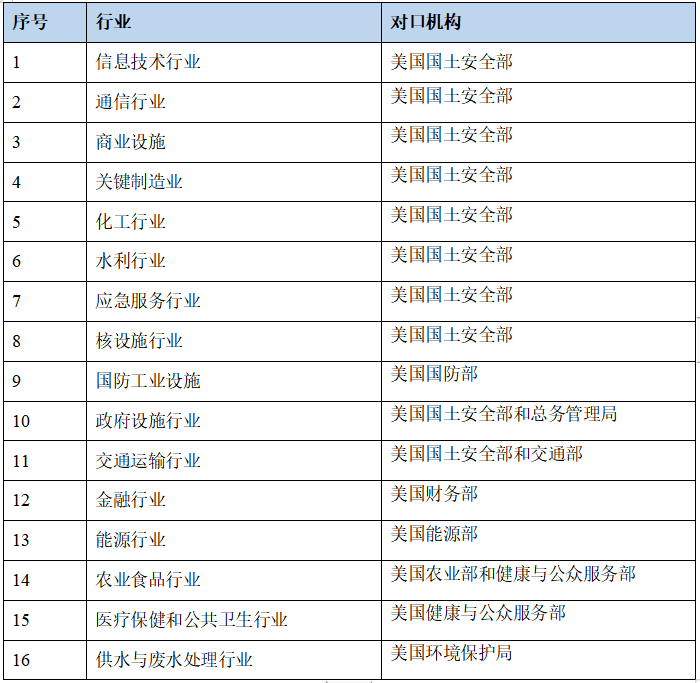 | 序号 | 行业 | 对口机构 |
|---|---|---|
| 1 | 信息技术行业 | 美国国土安全部 |
| 2 | 通信行业 | 美国国土安全部 |
| 3 | 商业设施 | 美国国土安全部 |
| 4 | 关键制造业 | 美国国土安全部 |
| 5 | 化工行业 | 美国国土安全部 |
| 6 | 水利行业 | 美国国土安全部 |
| 7 | 应急服务行业 | 美国国土安全部 |
| 8 | 核设施行业 | 美国国土安全部 |
| 9 | 国防工业设施 | 美国国防部 |
| 10 | 政府设施行业 | 美国国土安全部和总务管理局 |
| 11 | 交通运输行业 | 美国国土安全部和交通部 |
| 12 | 金融行业 | 美国财务部 |
| 13 | 能源行业 | 美国能源部 |
| 14 | 农业食品行业 | 美国农业部和健康与公众服务部 |
| 15 | 医疗保健和公共卫生行业 | 美国健康与公众服务部 |
| 16 | 供水与废水处理行业 | 美国环境保护局 |